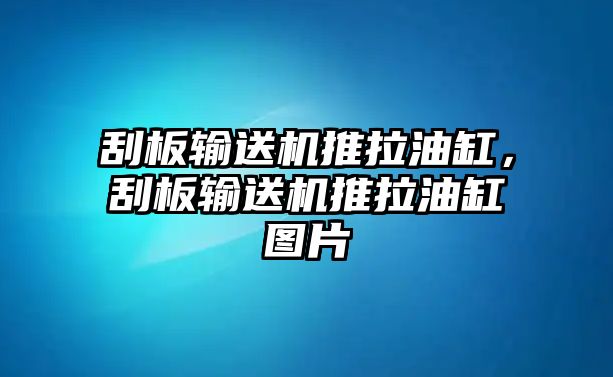 刮板输送机推拉油缸，刮板输送机推拉油缸图片